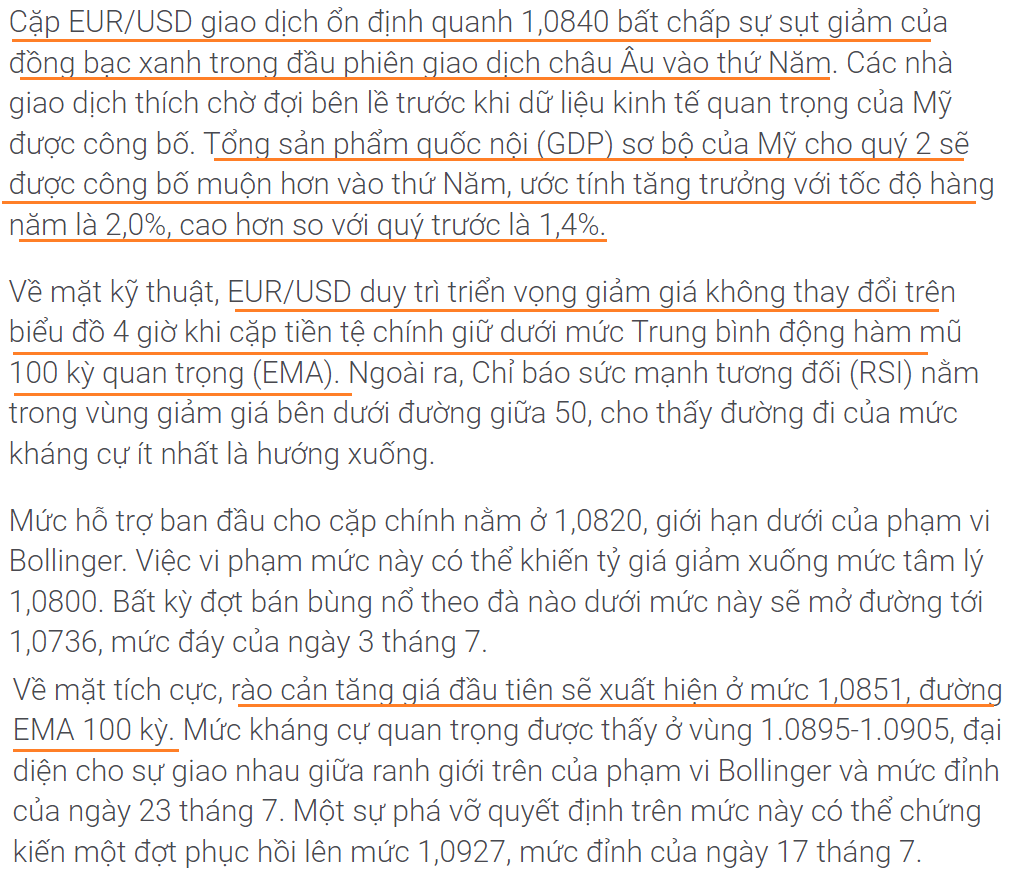 Cặp EUR/USD giao dịch ổn định quanh 1,0840 bất chấp sự sụt giảm của đồng bạc xanh trong đầu phiên giao dịch châu Âu vào thứ Năm. Các nhà giao dịch thích chờ đợi bên lề trước khi dữ liệu kinh tế quan trọng của Mỹ được công bố. Tổng sản phẩm quốc nội (GDP) sơ bộ của Mỹ cho quý 2 sẽ được công bố muộn hơn vào thứ Năm, ước tính tăng trưởng với tốc độ hàng năm là 2,0%, cao hơn so với quý trước là 1,4%.

Về mặt kỹ thuật, EUR/USD duy trì triển vọng giảm giá không thay đổi trên biểu đồ 4 giờ khi cặp tiền tệ chính giữ dưới mức Trung bình động hàm mũ 100 kỳ quan trọng (EMA). Ngoài ra, Chỉ báo sức mạnh tương đối (RSI) nằm trong vùng giảm giá bên dưới đường giữa 50, cho thấy đường đi của mức kháng cự ít nhất là hướng xuống.

Mức hỗ trợ ban đầu cho cặp chính nằm ở 1,0820, giới hạn dưới của phạm vi Bollinger. Việc vi phạm mức này có thể khiến tỷ giá giảm xuống mức tâm lý 1,0800. Bất kỳ đợt bán bùng nổ theo đà nào dưới mức này sẽ mở đường tới 1,0736, mức đáy của ngày 3 tháng 7.

Về mặt tích cực, rào cản tăng giá đầu tiên sẽ xuất hiện ở mức 1,0851, đường EMA 100 kỳ. Mức kháng cự quan trọng được thấy ở vùng 1.0895-1.0905, đại diện cho sự giao nhau giữa ranh giới trên của phạm vi Bollinger và mức đỉnh của ngày 23 tháng 7. Một sự phá vỡ quyết định trên mức này có thể chứng kiến một đợt phục hồi lên mức 1,0927, mức đỉnh của ngày 17 tháng 7.